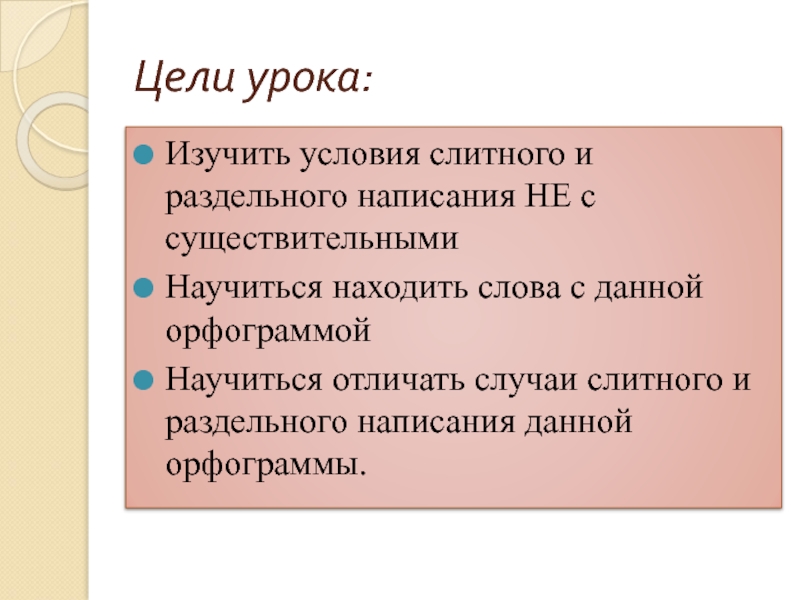 Цели урока:

Изучить условия слитного и раздельного написания НЕ с существительными

Научиться находить слова с данной орфограммой

Научиться отличать случаи слитного и раздельного написания данной орфограммы.